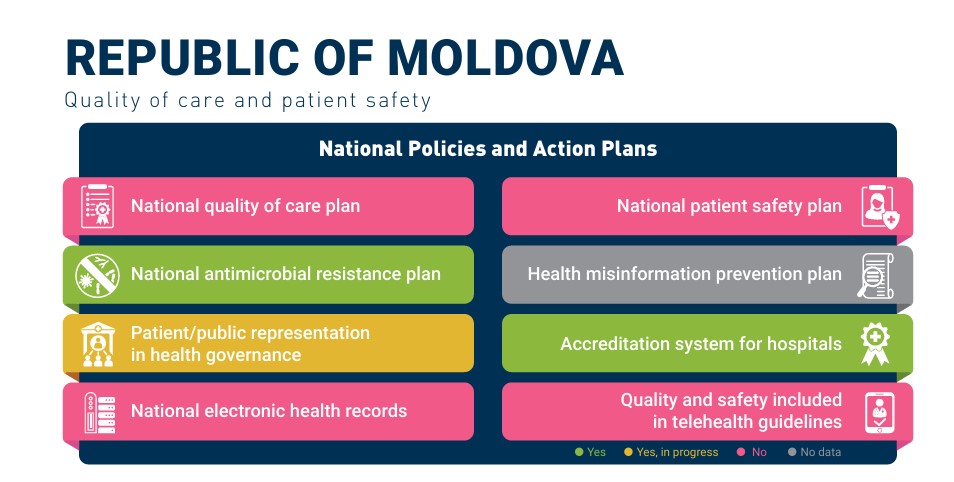 REPUBLIC OF MOLDOVA
Quality of care and patient safety

National Policies and Action Plans

National quality of care plan

National antimicrobial resistance plan

Patient/public representation in health governance

National electronic health records

National patient safety plan

Health misinformation prevention plan

Accreditation system for hospitals

Quality and safety included in telehealth guidelines

Yes Yes, in progress No No data